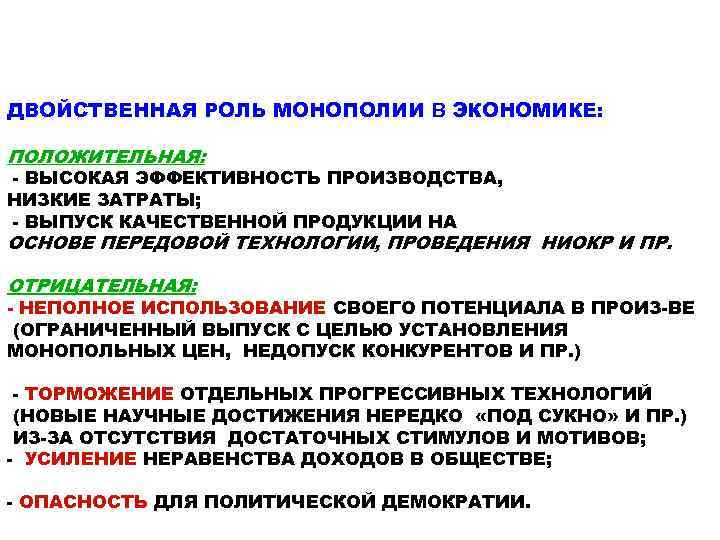 ДВОЙСТВЕННАЯ РОЛЬ МОНОПОЛИИ В ЭКОНОМИКЕ:

ПОЛОЖИТЕЛЬНАЯ:
- ВЫСОКАЯ ЭФФЕКТИВНОСТЬ ПРОИЗВОДСТВА, НИЗКИЕ ЗАТРАТЫ;
- ВЫПУСК КАЧЕСТВЕННОЙ ПРОДУКЦИИ НА ОСНОВЕ ПЕРЕДОВОЙ ТЕХНОЛОГИИ, ПРОВЕДЕНИЯ НИОКР И ПР.

ОТРИЦАТЕЛЬНАЯ:
- НЕПОЛНОЕ ИСПОЛЬЗОВАНИЕ СВОЕГО ПОТЕНЦИАЛА В ПРОИЗ-ВЕ (ОГРАНИЧЕННЫЙ ВЫПУСК С ЦЕЛЬЮ УСТАНОВЛЕНИЯ МОНОПОЛЬНЫХ ЦЕН, НЕДОПУСК КОНКУРЕНТОВ И ПР.)

- ТОРМОЖЕНИЕ ОТДЕЛЬНЫХ ПРОГРЕССИВНЫХ ТЕХНОЛОГИЙ (НОВЫЕ НАУЧНЫЕ ДОСТИЖЕНИЯ НЕРЕДКО «ПОД СУКНО» И ПР.) ИЗ-ЗА ОТСУТСТВИЯ ДОСТАТОЧНЫХ СТИМУЛОВ И МОТИВОВ;
- УСИЛЕНИЕ НЕРАВЕНСТВА ДОХОДОВ В ОБЩЕСТВЕ;

- ОПАСНОСТЬ ДЛЯ ПОЛИТИЧЕСКОЙ ДЕМОКРАТИИ.